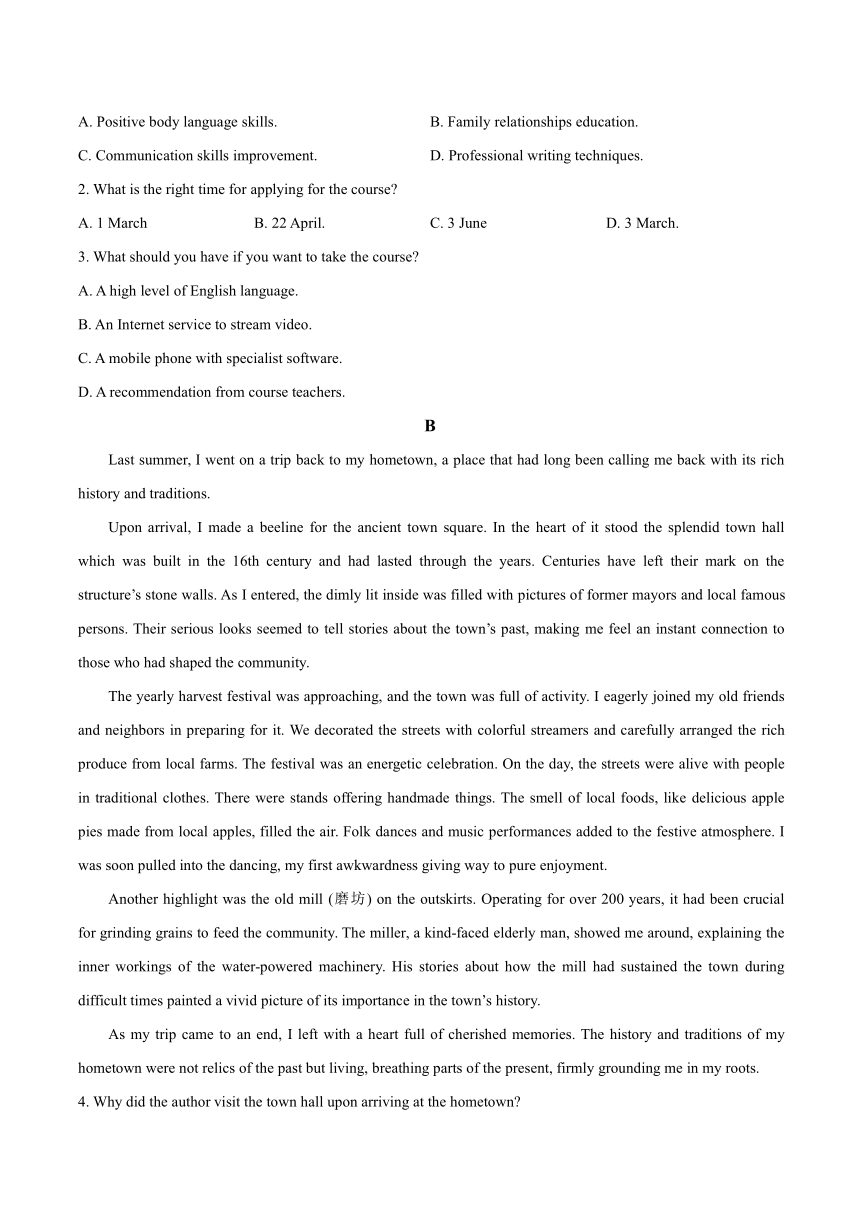 A. Positive body language skills.

B. Family relationships education.

C. Communication skills improvement.

D. Professional writing techniques.

2. What is the right time for applying for the course?

A. 1 March

B. 22 April.

C. 3 June

D. 3 March.

3. What should you have if you want to take the course?

A. A high level of English language.

B. An Internet service to stream video.

C. A mobile phone with specialist software.

D. A recommendation from course teachers.

B

Last summer, I went on a trip back to my hometown, a place that had long been calling me back with its rich history and traditions.

Upon arrival, I made a beeline for the ancient town square. In the heart of it stood the splendid town hall which was built in the 16th century and had lasted through the years. Centuries have left their mark on the structure's stone walls. As I entered, the dimly lit inside was filled with pictures of former mayors and local famous persons. Their serious looks seemed to tell stories about the town's past, making me feel an instant connection to those who had shaped the community.

The yearly harvest festival was approaching, and the town was full of activity. I eagerly joined my old friends and neighbors in preparing for it. We decorated the streets with colorful streamers and carefully arranged the rich produce from local farms. The festival was an energetic celebration. On the day, the streets were alive with people in traditional clothes. There were stands offering handmade things. The smell of local foods, like delicious apple pies made from local apples, filled the air. Folk dances and music performances added to the festive atmosphere. I was soon pulled into the dancing, my first awkwardness giving way to pure enjoyment.

Another highlight was the old mill (磨坊) on the outskirts. Operating for over 200 years, it had been crucial for grinding grains to feed the community. The miller, a kind-faced elderly man, showed me around, explaining the inner workings of the water-powered machinery. His stories about how the mill had sustained the town during difficult times painted a vivid picture of its importance in the town's history.

As my trip came to an end, I left with a heart full of cherished memories. The history and traditions of my hometown were not relics of the past but living, breathing parts of the present, firmly grounding me in my roots.

4. Why did the author visit the town hall upon arriving at the hometown?